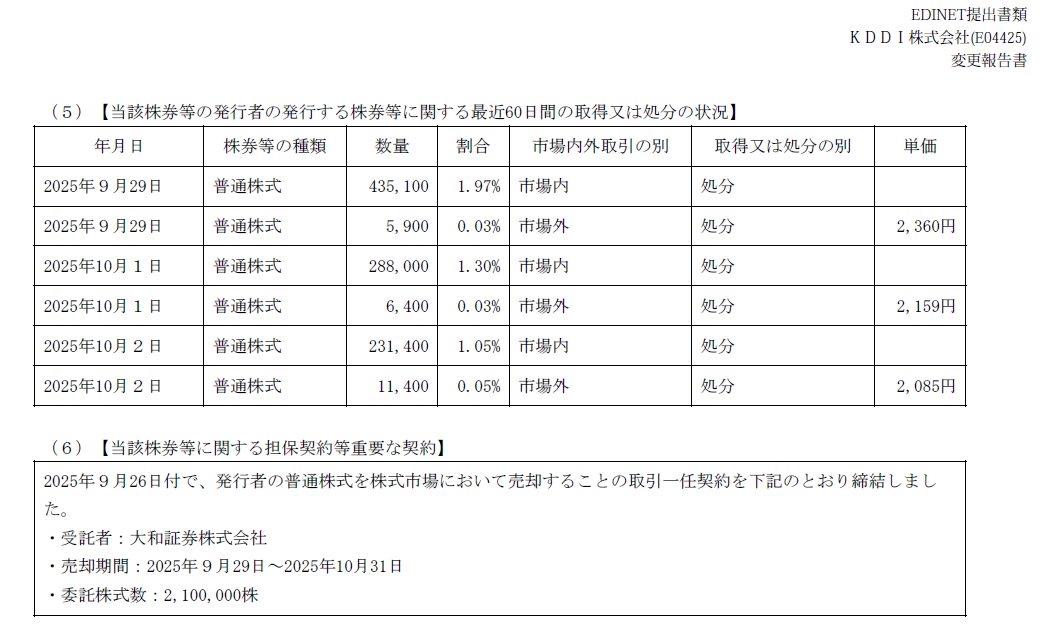 EDINET提出書類
ＫＤＤＩ株式会社(E04425)
変更報告書

（５）【当該株券等の発行者の発行する株券等に関する最近60日間の取得又は処分の状況】

| 年月日 | 株券等の種類 | 数量 | 割合 | 市場内外取引の別 | 取得又は処分の別 | 単価 |
|---|---|---|---|---|---|---|
| 2025年９月29日 | 普通株式 | 435,100 | 1.97% | 市場内 | 処分 | |
| 2025年９月29日 | 普通株式 | 5,900 | 0.03% | 市場外 | 処分 | 2,360円 |
| 2025年10月１日 | 普通株式 | 288,000 | 1.30% | 市場内 | 処分 | |
| 2025年10月１日 | 普通株式 | 6,400 | 0.03% | 市場外 | 処分 | 2,159円 |
| 2025年10月２日 | 普通株式 | 231,400 | 1.05% | 市場内 | 処分 | |
| 2025年10月２日 | 普通株式 | 11,400 | 0.05% | 市場外 | 処分 | 2,085円 |

（６）【当該株券等に関する担保契約等重要な契約】

2025年９月26日付で、発行者の普通株式を株式市場において売却することの取引一任契約を下記のとおり締結しました。

・受託者：大和証券株式会社
・売却期間：2025年９月29日～2025年10月31日
・委託株式数：2,100,000株